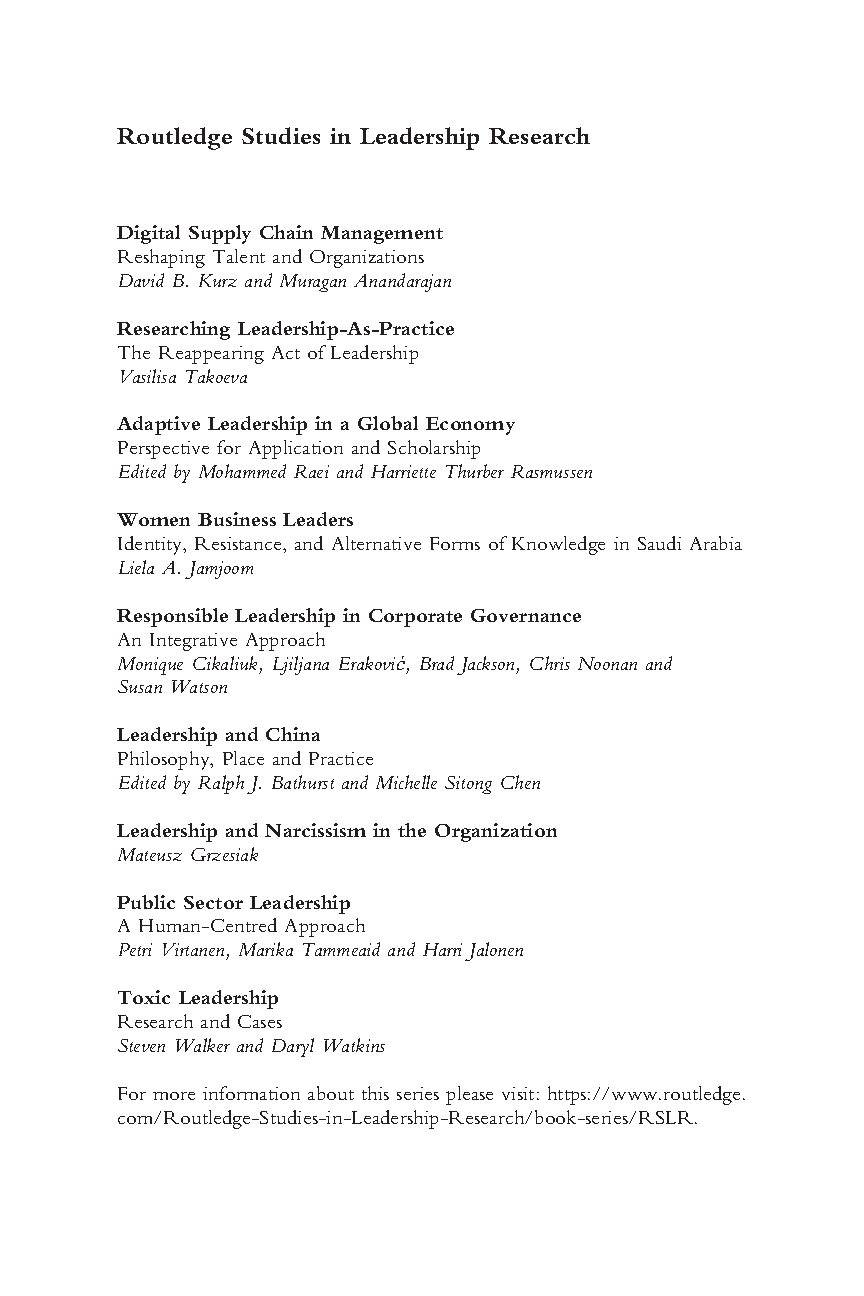 Routledge Studies in Leadership Research

Digital Supply Chain Management
Reshaping Talent and Organizations
David B. Kurz and Muragan Anandarajan

Researching Leadership-As-Practice
The Reappearing Act of Leadership
Vasilisa Takoeva

Adaptive Leadership in a Global Economy
Perspective for Application and Scholarship
Edited by Mohammed Raei and Harriette Thurber Rasmussen

Women Business Leaders
Identity, Resistance, and Alternative Forms of Knowledge in Saudi Arabia
Liela A. Jamjoom

Responsible Leadership in Corporate Governance
An Integrative Approach
Monique Cikaliuk, Ljiljana Eraković, Brad Jackson, Chris Noonan and Susan Watson

Leadership and China
Philosophy, Place and Practice
Edited by Ralph J. Bathurst and Michelle Sitong Chen

Leadership and Narcissism in the Organization
Mateusz Grzesiak

Public Sector Leadership
A Human-Centred Approach
Petri Virtanen, Marika Tammeaid and Harri Jalonen

Toxic Leadership
Research and Cases
Steven Walker and Daryl Watkins

For more information about this series please visit: https://www.routledge.com/Routledge-Studies-in-Leadership-Research/book-series/RSLR.